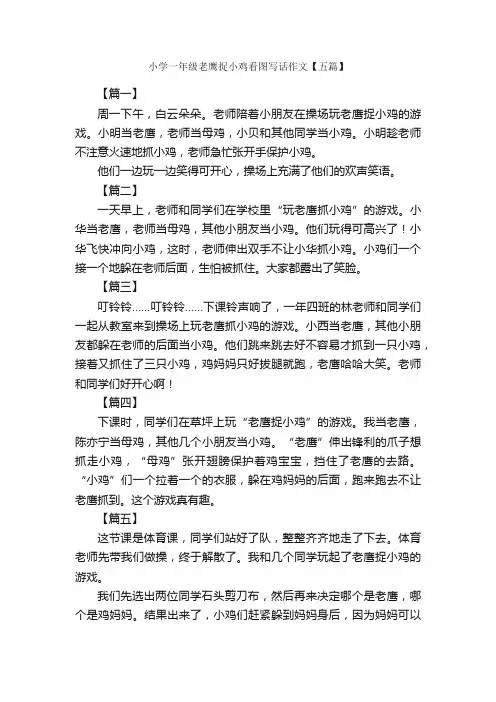 小学一年级老鹰捉小鸡看图写话作文【五篇】

【篇一】

周一下午，白云朵朵。老师陪着小朋友在操场玩老鹰捉小鸡的游戏。小明当老鹰，老师当母鸡，小贝和其他同学当小鸡。小明趁老师不注意火速地抓小鸡，老师急忙张开手保护小鸡。

他们一边玩一边笑得可开心，操场上充满了他们的欢声笑语。

【篇二】

一天早上，老师和同学们在学校里“玩老鹰抓小鸡”的游戏。小华当老鹰，老师当母鸡，其他小朋友当小鸡。他们玩得可高兴了！小华飞快冲向小鸡，这时，老师伸出双手不让小华抓小鸡。小鸡们一个接一个地躲在老师后面，生怕被抓住。大家都露出了笑脸。

【篇三】

叮铃铃……叮铃铃……下课铃声响了，一年四班的林老师和同学们一起从教室来到操场上玩老鹰抓小鸡的游戏。小西当老鹰，其他小朋友都躲在老师的后面当小鸡。他们跳来跳去好不容易才抓到一只小鸡，接着又抓住了三只小鸡，鸡妈妈只好拔腿就跑，老鹰哈哈大笑。老师和同学们好开心啊！

【篇四】

下课时，同学们在草坪上玩“老鹰捉小鸡”的游戏。我当老鹰，陈亦宁当母鸡，其他几个小朋友当小鸡。“老鹰”伸出锋利的爪子想抓走小鸡，“母鸡”张开翅膀保护着鸡宝宝，挡住了老鹰的去路。“小鸡”们一个拉着一个的衣服，躲在鸡妈妈的后面，跑来跑去不让老鹰抓到。这个游戏真有趣。

【篇五】

这节课是体育课，同学们站好了队，整整齐齐地走了下去。体育老师先带我们做操，终于解散了。我和几个同学玩起了老鹰捉小鸡的游戏。

我们先选出两位同学石头剪刀布，然后再来决定哪个是老鹰，哪个是鸡妈妈。结果出来了，小鸡们赶紧躲到妈妈身后，因为妈妈可以